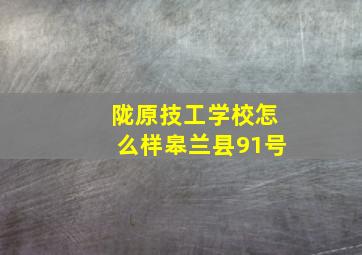 陇原技工学校怎么样皋兰县91号